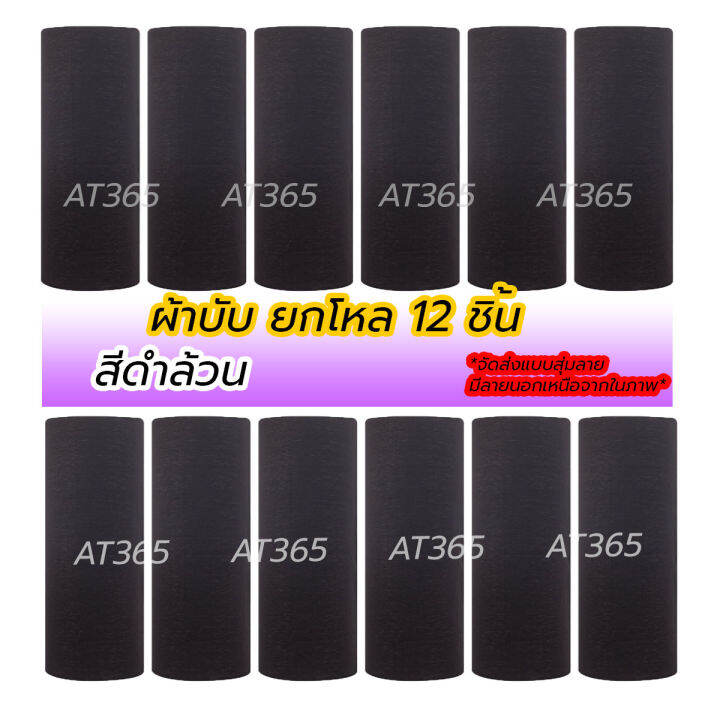 AT365 AT365 AT365 AT365

ผ้าบับ ยกโหล 12 ชิ้น

สีดำล้วน

*จัดส่งแบบสุ่มลาย
มีลายนอกเหนือจากในภาพ*

AT365 AT365 AT365 AT365